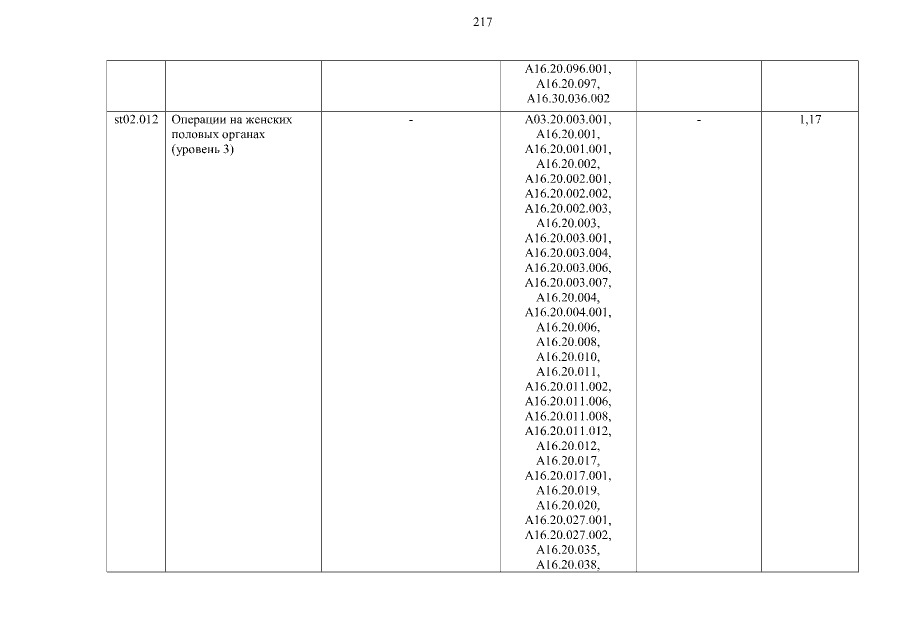 217

| | | | | | |
|---|---|---|---|---|---|
| | | | A16.20.096.001, A16.20.097, A16.30.036.002 | | |
| st02.012 | Операции на женских половых органах (уровень 3) | - | A03.20.003.001, A16.20.001, A16.20.001.001, A16.20.002, A16.20.002.001, A16.20.002.002, A16.20.002.003, A16.20.003, A16.20.003.001, A16.20.003.004, A16.20.003.006, A16.20.003.007, A16.20.004, A16.20.004.001, A16.20.006, A16.20.008, A16.20.010, A16.20.011, A16.20.011.002, A16.20.011.006, A16.20.011.008, A16.20.011.012, A16.20.012, A16.20.017, A16.20.017.001, A16.20.019, A16.20.020, A16.20.027.001, A16.20.027.002, A16.20.035, A16.20.038, | - | 1,17 |